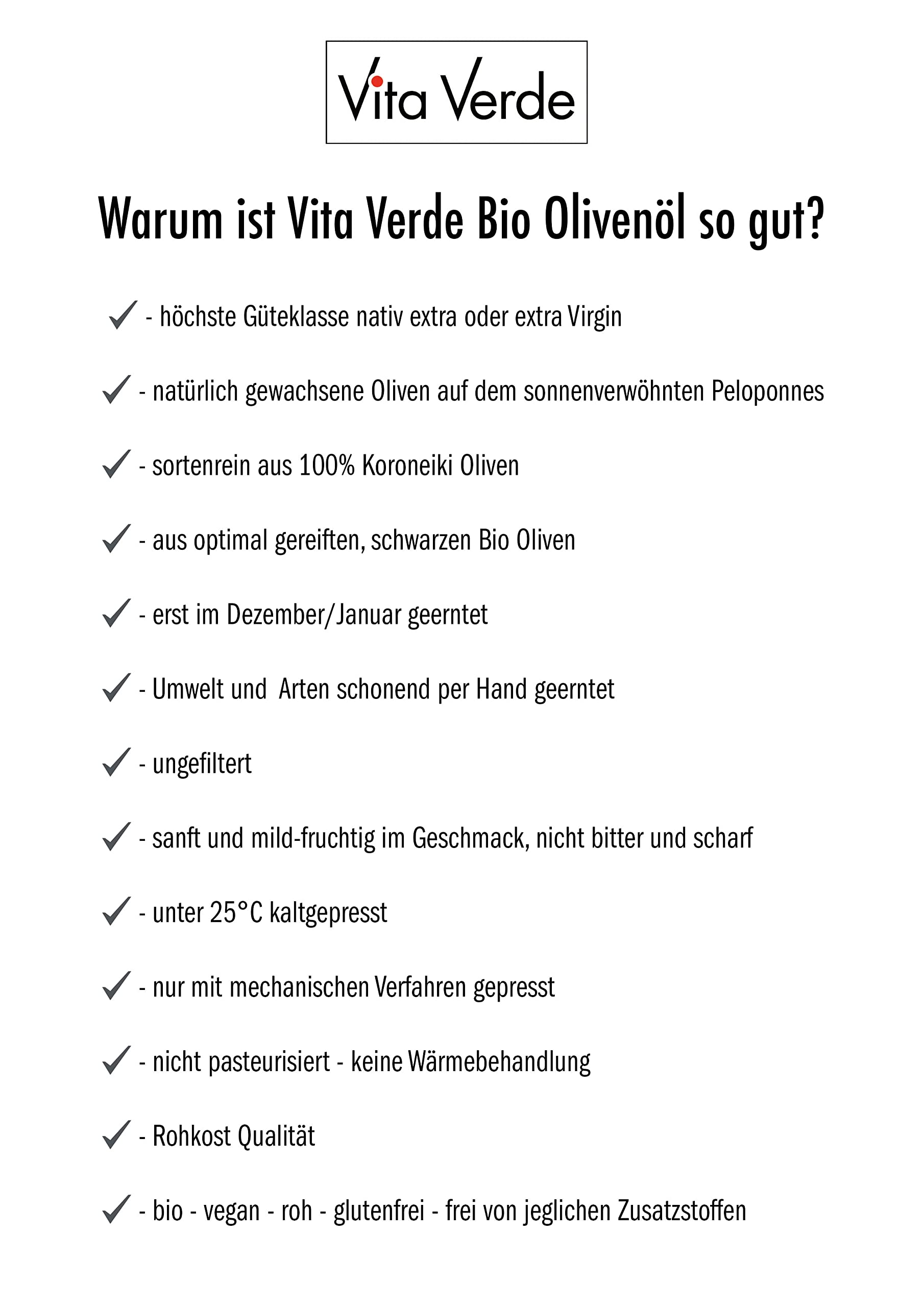 Vita Verde

Warum ist Vita Verde Bio Olivenöl so gut?

✓ - höchste Güteklasse nativ extra oder extra Virgin

✓ - natürlich gewachsene Oliven auf dem sonnenverwöhnten Peloponnes

✓ - sortenrein aus 100% Koroneiki Oliven

✓ - aus optimal gereiften, schwarzen Bio Oliven

✓ - erst im Dezember/Januar geerntet

✓ - Umwelt und  Arten schonend per Hand geerntet

✓ - ungefiltert

✓ - sanft und mild-fruchtig im Geschmack, nicht bitter und scharf

✓ - unter 25°C kaltgepresst

✓ - nur mit mechanischen Verfahren gepresst

✓ - nicht pasteurisiert - keine Wärmebehandlung

✓ - Rohkost Qualität

✓ - bio - vegan - roh - glutenfrei - frei von jeglichen Zusatzstoffen